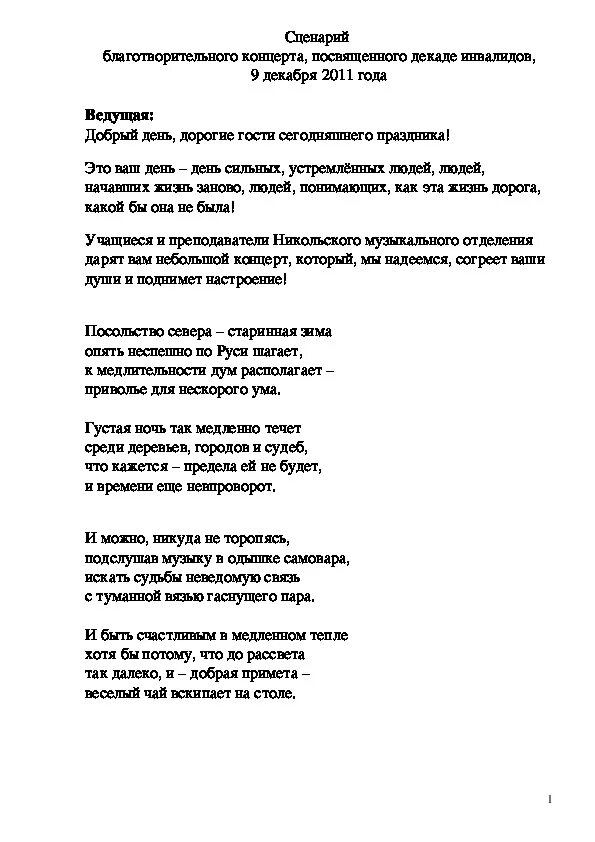 Сценарий
благотворительного концерта, посвященного декаде инвалидов,
9 декабря 2011 года

Ведущая:
Добрый день, дорогие гости сегодняшнего праздника!

Это ваш день – день сильных, устремлённых людей, людей, начавших жизнь заново, людей, понимающих, как эта жизнь дорога, какой бы она не была!

Учащиеся и преподаватели Никольского музыкального отделения дарят вам небольшой концерт, который, мы надеемся, согреет ваши души и поднимет настроение!

Посольство севера – старинная зима
опять неспешно по Руси шагает,
к медлительности дум располагает –
приволье для нескорого ума.

Густая ночь так медленно течет
среди деревьев, городов и судеб,
что кажется – предела ей не будет,
и времени еще невпроворот.

И можно, никуда не торопясь,
подслушав музыку в одышке самовара,
искать судьбы неведомую связь
с туманной вязью гаснущего пара.

И быть счастливым в медленном тепле
хотя бы потому, что до рассвета
так далеко, и – добрая примета –
веселый чай вскипает на столе.

1